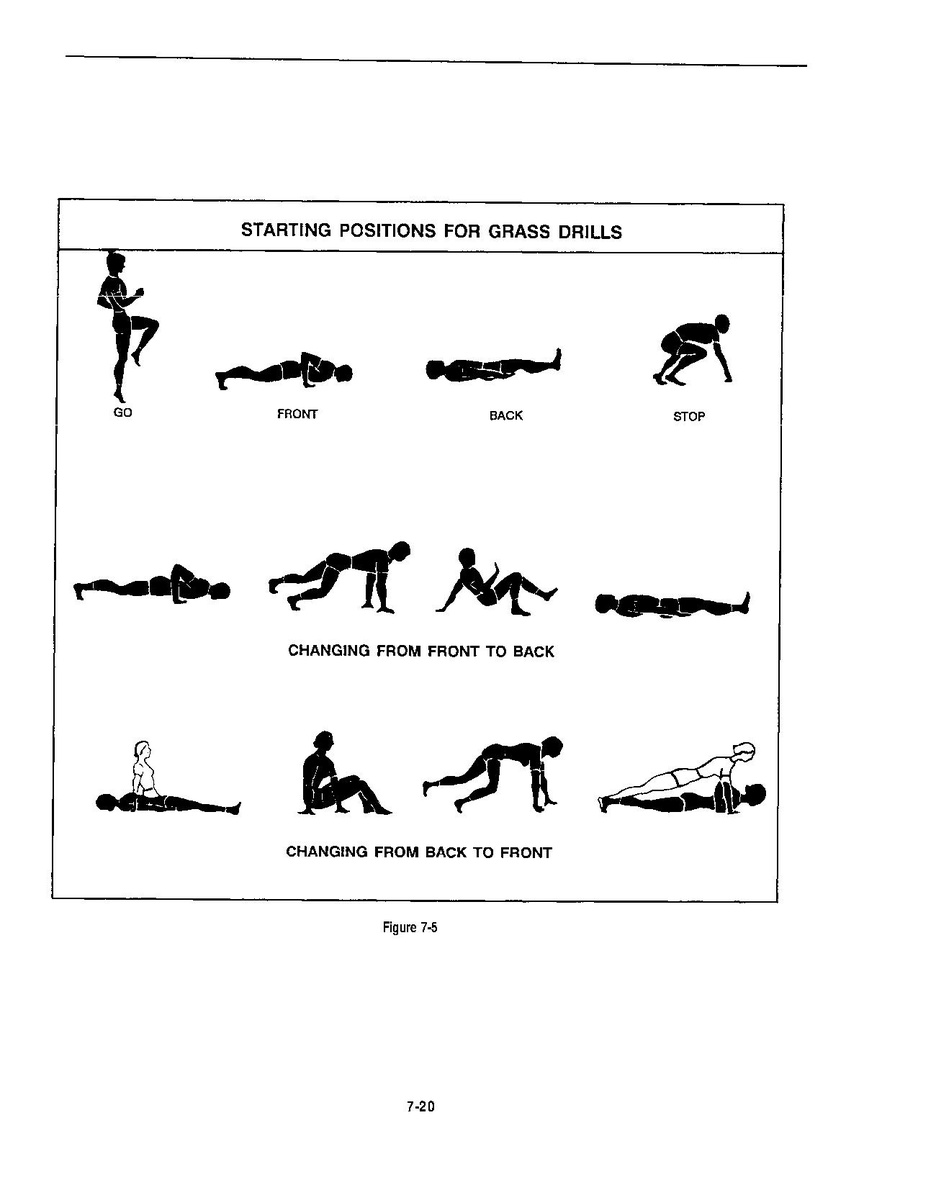 STARTING POSITIONS FOR GRASS DRILLS

GO

FRONT

BACK

STOP

CHANGING FROM FRONT TO BACK

CHANGING FROM BACK TO FRONT

Figure 7-5

7-20